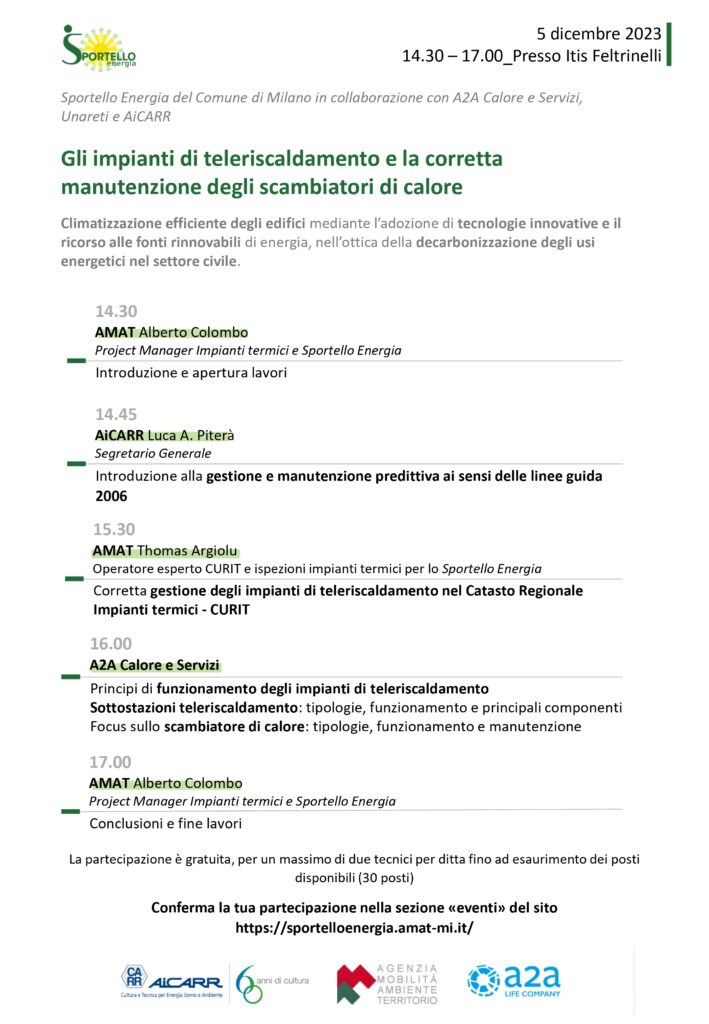 SPORTELLO energia

5 dicembre 2023
14.30 – 17.00_Presso Itis Feltrinelli

Sportello Energia del Comune di Milano in collaborazione con A2A Calore e Servizi, Unareti e AiCARR

Gli impianti di teleriscaldamento e la corretta manutenzione degli scambiatori di calore

Climatizzazione efficiente degli edifici mediante l'adozione di tecnologie innovative e il ricorso alle fonti rinnovabili di energia, nell'ottica della decarbonizzazione degli usi energetici nel settore civile.

14.30
AMAT Alberto Colombo
Project Manager Impianti termici e Sportello Energia
Introduzione e apertura lavori

14.45
AiCARR Luca A. Piterà
Segretario Generale
Introduzione alla gestione e manutenzione predittiva ai sensi delle linee guida 2006

15.30
AMAT Thomas Argiolu
Operatore esperto CURIT e ispezioni impianti termici per lo Sportello Energia
Corretta gestione degli impianti di teleriscaldamento nel Catasto Regionale Impianti termici - CURIT

16.00
A2A Calore e Servizi
Principi di funzionamento degli impianti di teleriscaldamento
Sottostazioni teleriscaldamento: tipologie, funzionamento e principali componenti
Focus sullo scambiatore di calore: tipologie, funzionamento e manutenzione

17.00
AMAT Alberto Colombo
Project Manager Impianti termici e Sportello Energia
Conclusioni e fine lavori

La partecipazione è gratuita, per un massimo di due tecnici per ditta fino ad esaurimento dei posti disponibili (30 posti)

Conferma la tua partecipazione nella sezione «eventi» del sito
https://sportelloenergia.amat-mi.it/

CARR AiCARR Cultura e Tecnica per Energia Uomo e Ambiente 60 anni di cultura
AGENZIA MOBILITÀ AMBIENTE TERRITORIO
a2a LIFE COMPANY